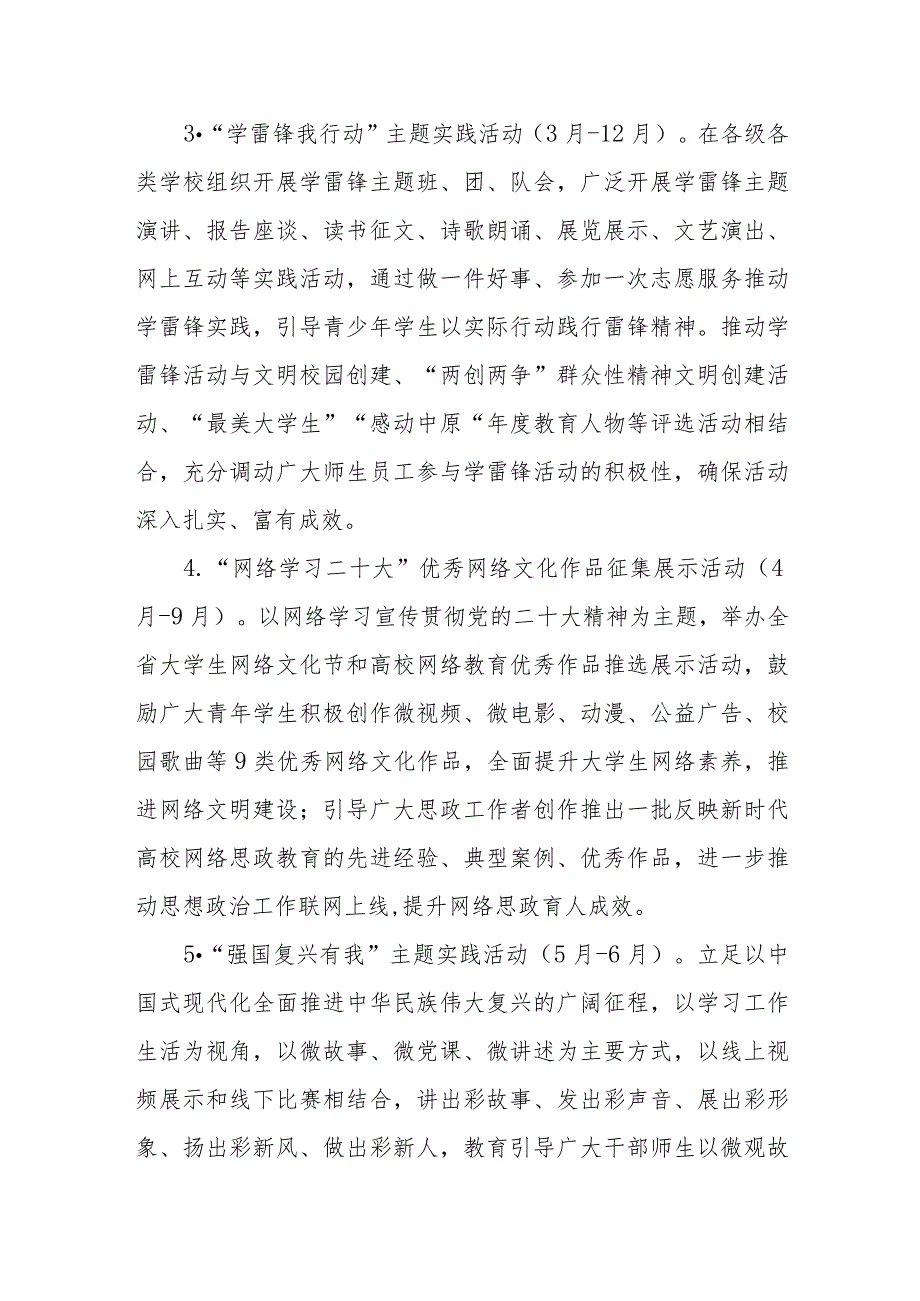 3•“学雷锋我行动”主题实践活动（3月-12月）。在各级各类学校组织开展学雷锋主题班、团、队会，广泛开展学雷锋主题演讲、报告座谈、读书征文、诗歌朗诵、展览展示、文艺演出、网上互动等实践活动，通过做一件好事、参加一次志愿服务推动学雷锋实践，引导青少年学生以实际行动践行雷锋精神。推动学雷锋活动与文明校园创建、“两创两争”群众性精神文明创建活动、“最美大学生”“感动中原“年度教育人物等评选活动相结合，充分调动广大师生员工参与学雷锋活动的积极性，确保活动深入扎实、富有成效。

4.“网络学习二十大”优秀网络文化作品征集展示活动（4月-9月）。以网络学习宣传贯彻党的二十大精神为主题，举办全省大学生网络文化节和高校网络教育优秀作品推选展示活动，鼓励广大青年学生积极创作微视频、微电影、动漫、公益广告、校园歌曲等9类优秀网络文化作品，全面提升大学生网络素养，推进网络文明建设；引导广大思政工作者创作推出一批反映新时代高校网络思政教育的先进经验、典型案例、优秀作品，进一步推动思想政治工作联网上线,提升网络思政育人成效。

5•“强国复兴有我”主题实践活动（5月-6月）。立足以中国式现代化全面推进中华民族伟大复兴的广阔征程，以学习工作生活为视角，以微故事、微党课、微讲述为主要方式，以线上视频展示和线下比赛相结合，讲出彩故事、发出彩声音、展出彩形象、扬出彩新风、做出彩新人，教育引导广大干部师生以微观故